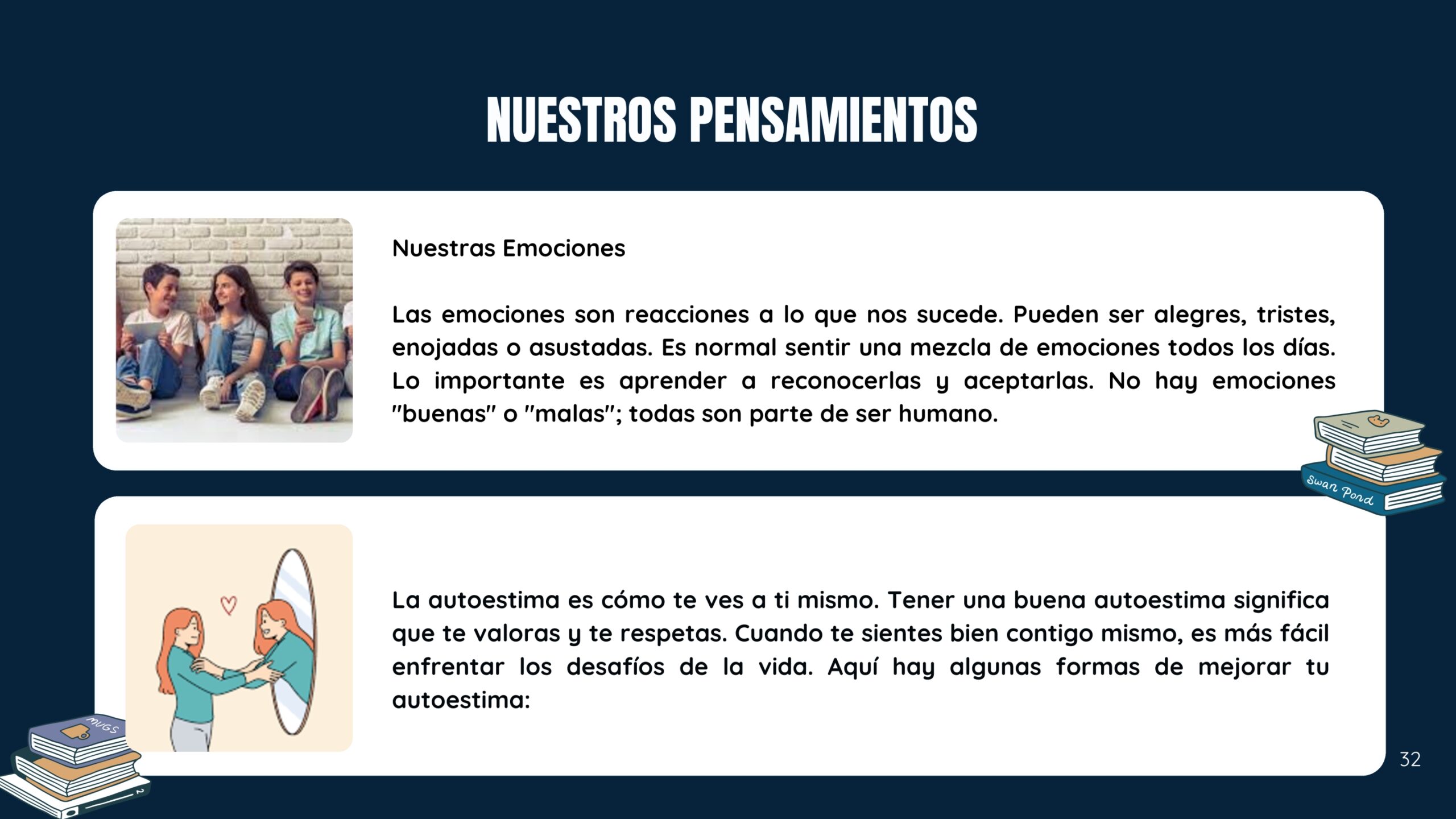 NUESTROS PENSAMIENTOS

Nuestras Emociones

Las emociones son reacciones a lo que nos sucede. Pueden ser alegres, tristes, enojadas o asustadas. Es normal sentir una mezcla de emociones todos los días. Lo importante es aprender a reconocerlas y aceptarlas. No hay emociones "buenas" o "malas"; todas son parte de ser humano.

Swan Pond

La autoestima es cómo te ves a ti mismo. Tener una buena autoestima significa que te valoras y te respetas. Cuando te sientes bien contigo mismo, es más fácil enfrentar los desafíos de la vida. Aquí hay algunas formas de mejorar tu autoestima:

MUGS

32